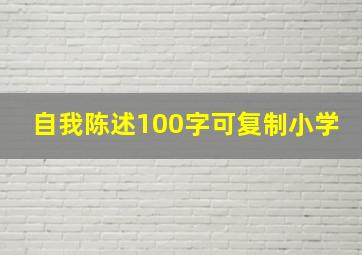 自我陈述100字可复制小学